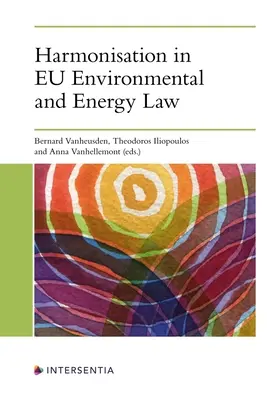 Harmonisation in EU Environmental and Energy Law

Bernard Vanheusden, Theodoros Iliopoulos and Anna Vanhellemont (eds.)

INTERSENTIA